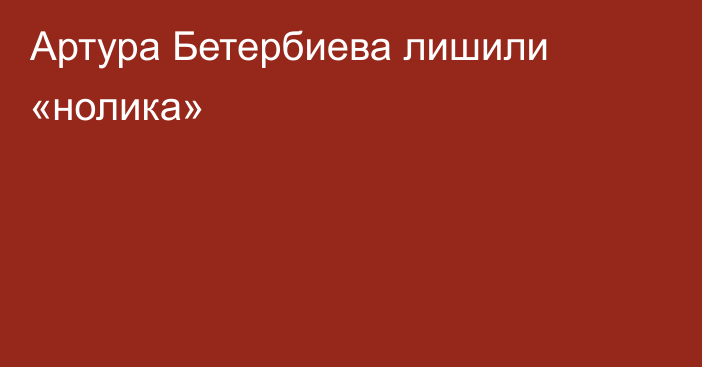 Артура Бетербиева лишили «нолика»